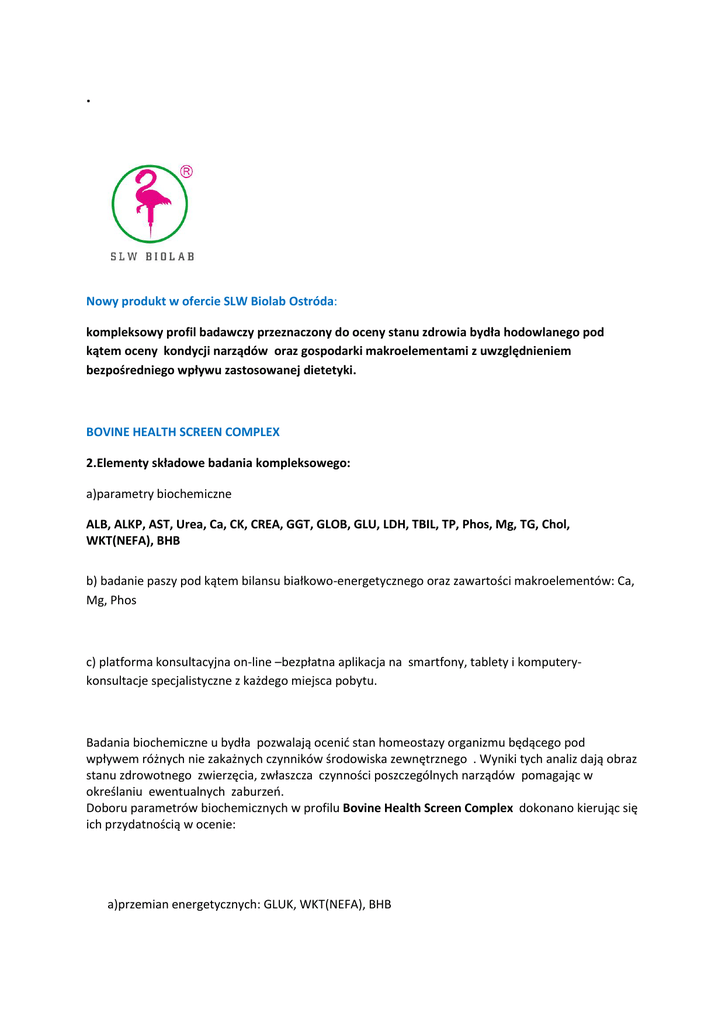 .

®

SLW BIOLAB

Nowy produkt w ofercie SLW Biolab Ostróda:

kompleksowy profil badawczy przeznaczony do oceny stanu zdrowia bydła hodowlanego pod kątem oceny kondycji narządów oraz gospodarki makroelementami z uwzględnieniem bezpośredniego wpływu zastosowanej dietetyki.

BOVINE HEALTH SCREEN COMPLEX

2.Elementy składowe badania kompleksowego:

a)parametry biochemiczne

ALB, ALKP, AST, Urea, Ca, CK, CREA, GGT, GLOB, GLU, LDH, TBIL, TP, Phos, Mg, TG, Chol, WKT(NEFA), BHB

b) badanie paszy pod kątem bilansu białkowo-energetycznego oraz zawartości makroelementów: Ca, Mg, Phos

c) platforma konsultacyjna on-line –bezpłatna aplikacja na smartfony, tablety i komputery- konsultacje specjalistyczne z każdego miejsca pobytu.

Badania biochemiczne u bydła pozwalają ocenić stan homeostazy organizmu będącego pod wpływem różnych nie zakaźnych czynników środowiska zewnętrznego . Wyniki tych analiz dają obraz stanu zdrowotnego zwierzęcia, zwłaszcza czynności poszczególnych narządów pomagając w określaniu ewentualnych zaburzeń.
Doboru parametrów biochemicznych w profilu Bovine Health Screen Complex dokonano kierując się ich przydatnością w ocenie:

a)przemian energetycznych: GLUK, WKT(NEFA), BHB